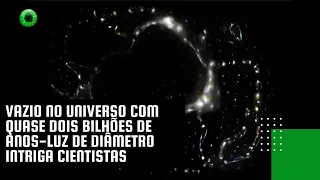 VAZIO NO UNIVERSO COM QUASE DOIS BILHÕES DE ANOS-LUZ DE DIÂMETRO INTRIGA CIENTISTAS